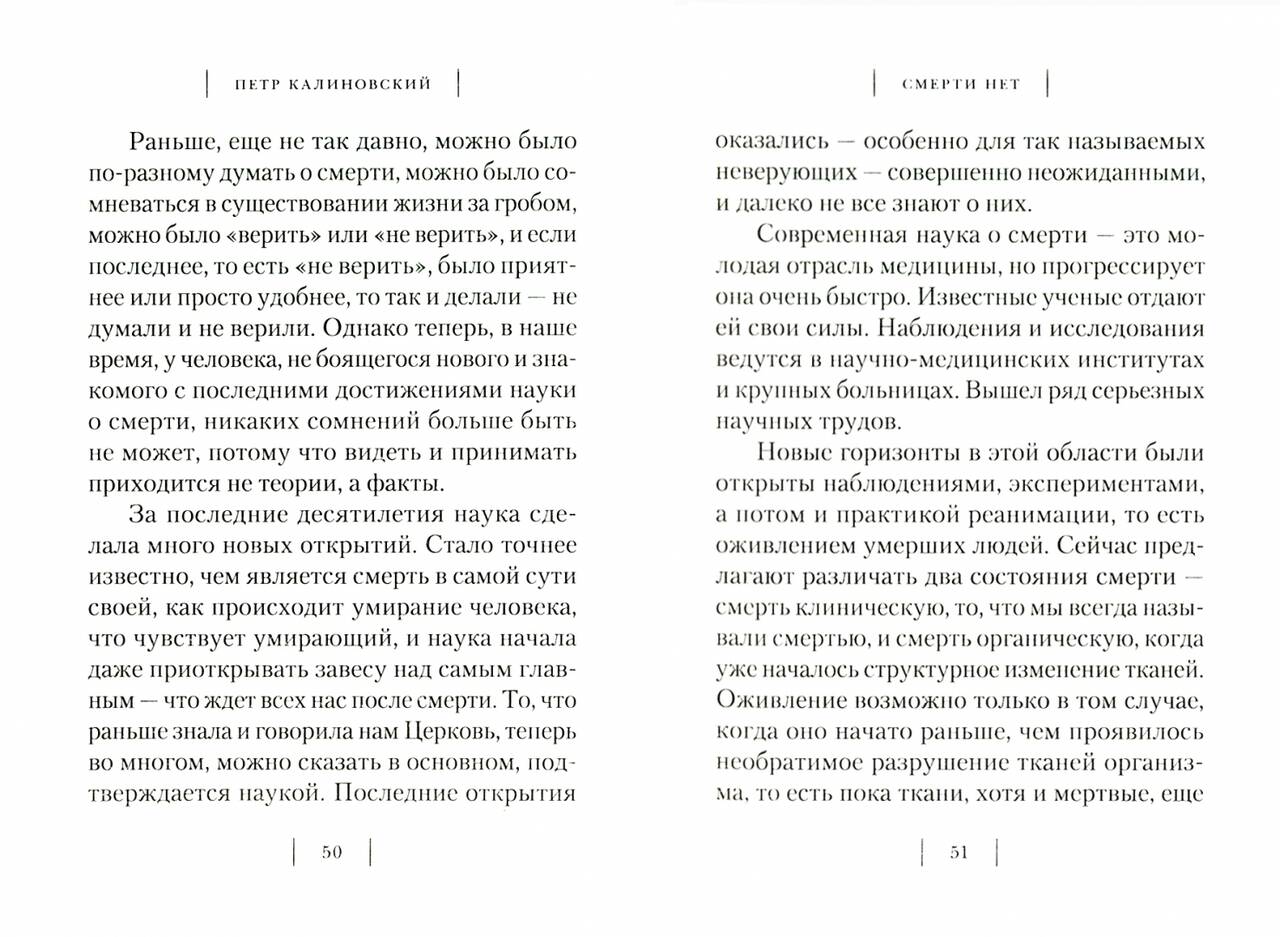 ПЕТР КАЛИНОВСКИЙ

Раньше, еще не так давно, можно было по-разному думать о смерти, можно было сомневаться в существовании жизни за гробом, можно было «верить» или «не верить», и если последнее, то есть «не верить», было приятнее или просто удобнее, то так и делали — не думали и не верили. Однако теперь, в наше время, у человека, не боящегося нового и знакомого с последними достижениями науки о смерти, никаких сомнений больше быть не может, потому что видеть и принимать приходится не теории, а факты.

За последние десятилетия наука сделала много новых открытий. Стало точнее известно, чем является смерть в самой сути своей, как происходит умирание человека, что чувствует умирающий, и наука начала даже приоткрывать завесу над самым главным — что ждет всех нас после смерти. То, что раньше знала и говорила нам Церковь, теперь во многом, можно сказать в основном, подтверждается наукой. Последние открытия

50

СМЕРТИ НЕТ

оказались — особенно для так называемых неверующих — совершенно неожиданными, и далеко не все знают о них.

Современная наука о смерти — это молодая отрасль медицины, но прогрессирует она очень быстро. Известные ученые отдают ей свои силы. Наблюдения и исследования ведутся в научно-медицинских институтах и крупных больницах. Вышел ряд серьезных научных трудов.

Новые горизонты в этой области были открыты наблюдениями, экспериментами, а потом и практикой реанимации, то есть оживлением умерших людей. Сейчас предлагают различать два состояния смерти — смерть клиническую, то, что мы всегда называли смертью, и смерть органическую, когда уже началось структурное изменение тканей. Оживление возможно только в том случае, когда оно начато раньше, чем проявилось необратимое разрушение тканей организма, то есть пока ткани, хотя и мертвые, еще

51